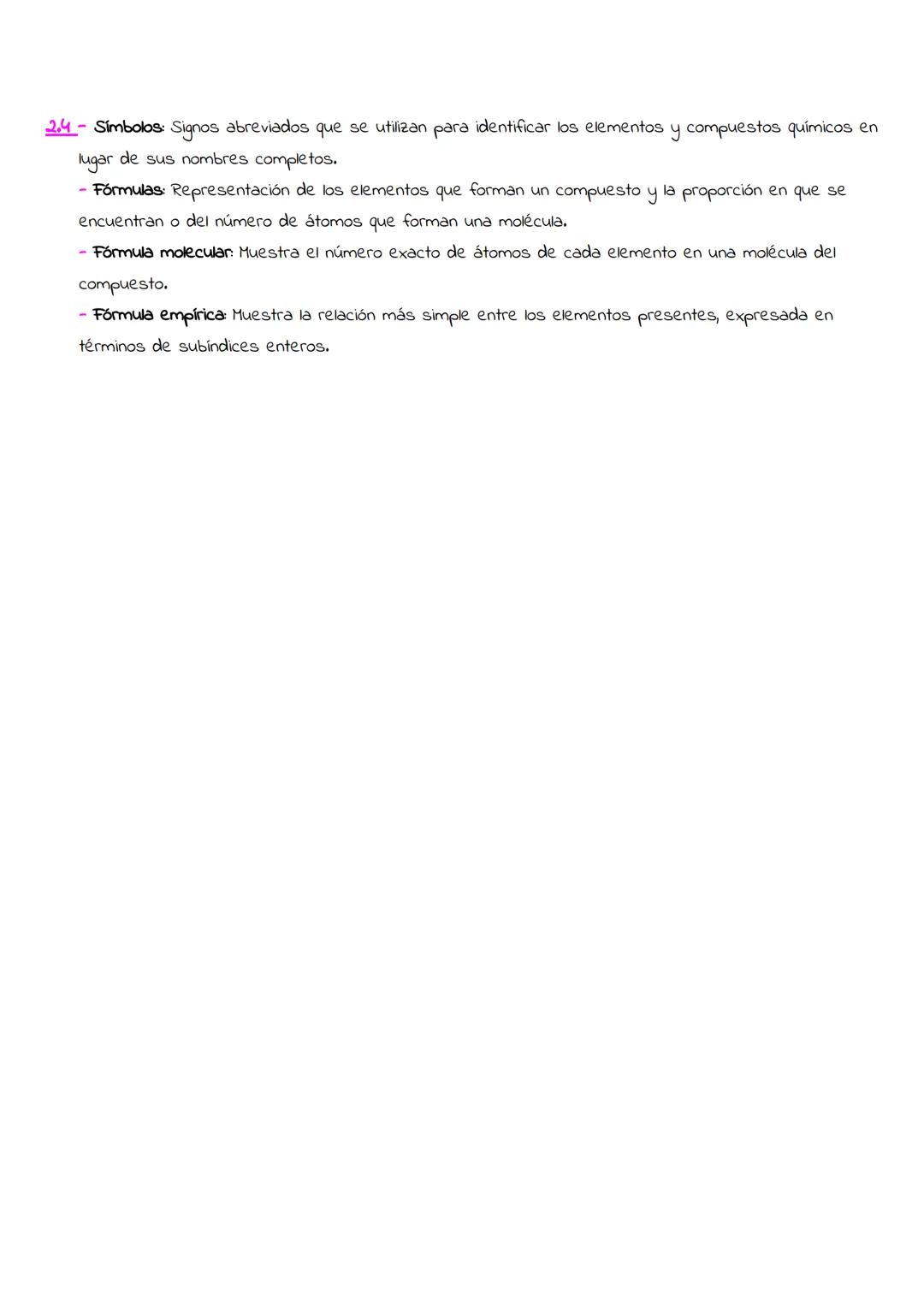 2.4 - Símbolos: Signos abreviados que se utilizan para identificar los elementos y compuestos químicos en lugar de sus nombres completos.
- Fórmulas: Representación de los elementos que forman un compuesto y la proporción en que se encuentran o del número de átomos que forman una molécula.
- Fórmula molecular: Muestra el número exacto de átomos de cada elemento en una molécula del compuesto.
- Fórmula empírica: Muestra la relación más simple entre los elementos presentes, expresada en términos de subíndices enteros.